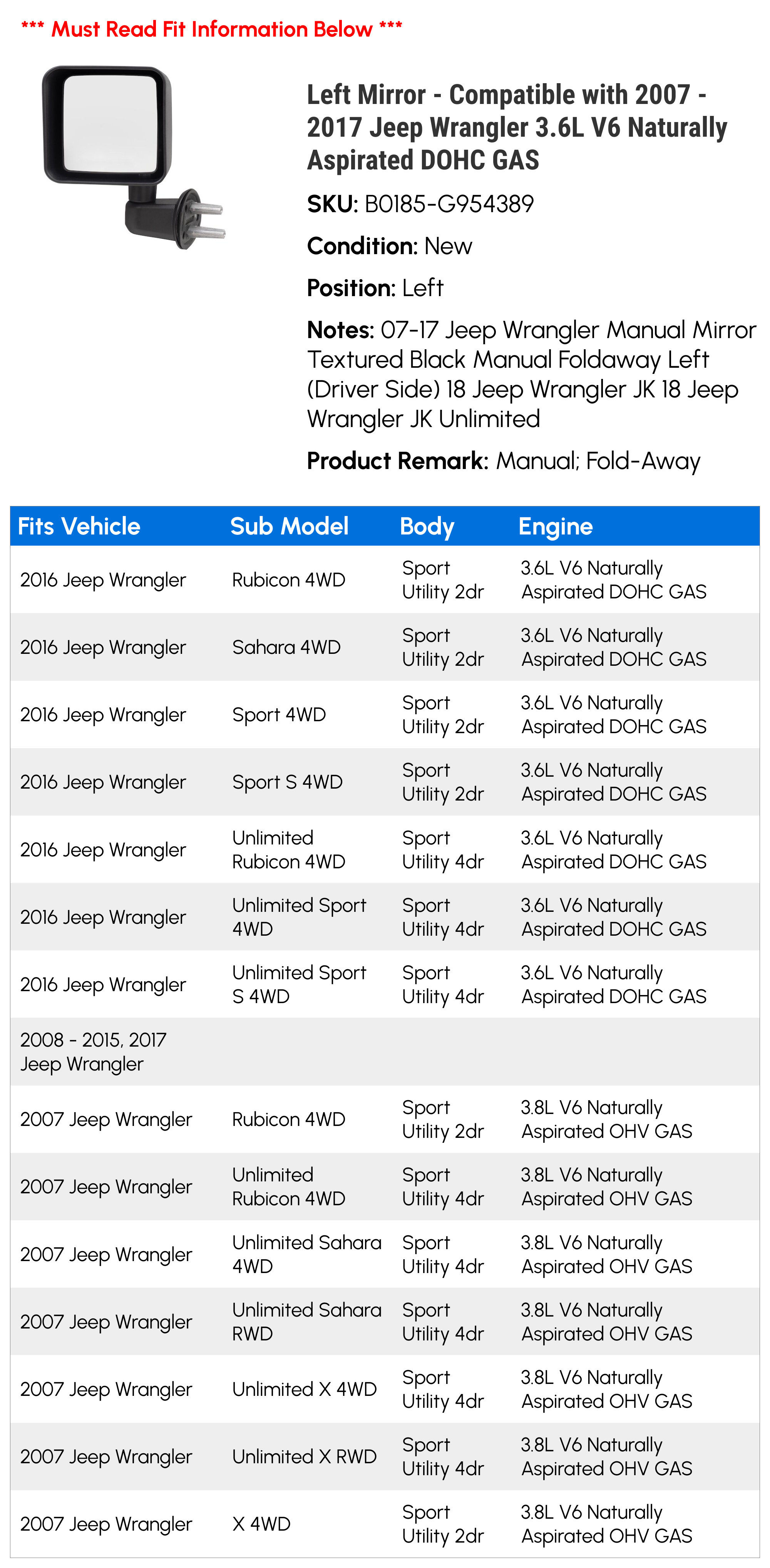 *** Must Read Fit Information Below ***

Left Mirror - Compatible with 2007 - 2017 Jeep Wrangler 3.6L V6 Naturally Aspirated DOHC GAS

SKU: B0185-G954389

Condition: New

Position: Left

Notes: 07-17 Jeep Wrangler Manual Mirror Textured Black Manual Foldaway Left (Driver Side) 18 Jeep Wrangler JK 18 Jeep Wrangler JK Unlimited

Product Remark: Manual; Fold-Away

| Fits Vehicle | Sub Model | Body | Engine |
|---|---|---|---|
| 2016 Jeep Wrangler | Rubicon 4WD | Sport Utility 2dr | 3.6L V6 Naturally Aspirated DOHC GAS |
| 2016 Jeep Wrangler | Sahara 4WD | Sport Utility 2dr | 3.6L V6 Naturally Aspirated DOHC GAS |
| 2016 Jeep Wrangler | Sport 4WD | Sport Utility 2dr | 3.6L V6 Naturally Aspirated DOHC GAS |
| 2016 Jeep Wrangler | Sport S 4WD | Sport Utility 2dr | 3.6L V6 Naturally Aspirated DOHC GAS |
| 2016 Jeep Wrangler | Unlimited Rubicon 4WD | Sport Utility 4dr | 3.6L V6 Naturally Aspirated DOHC GAS |
| 2016 Jeep Wrangler | Unlimited Sport 4WD | Sport Utility 4dr | 3.6L V6 Naturally Aspirated DOHC GAS |
| 2016 Jeep Wrangler | Unlimited Sport S 4WD | Sport Utility 4dr | 3.6L V6 Naturally Aspirated DOHC GAS |
| 2008 - 2015, 2017 Jeep Wrangler | | | |
| 2007 Jeep Wrangler | Rubicon 4WD | Sport Utility 2dr | 3.8L V6 Naturally Aspirated OHV GAS |
| 2007 Jeep Wrangler | Unlimited Rubicon 4WD | Sport Utility 4dr | 3.8L V6 Naturally Aspirated OHV GAS |
| 2007 Jeep Wrangler | Unlimited Sahara 4WD | Sport Utility 4dr | 3.8L V6 Naturally Aspirated OHV GAS |
| 2007 Jeep Wrangler | Unlimited Sahara RWD | Sport Utility 4dr | 3.8L V6 Naturally Aspirated OHV GAS |
| 2007 Jeep Wrangler | Unlimited X 4WD | Sport Utility 4dr | 3.8L V6 Naturally Aspirated OHV GAS |
| 2007 Jeep Wrangler | Unlimited X RWD | Sport Utility 4dr | 3.8L V6 Naturally Aspirated OHV GAS |
| 2007 Jeep Wrangler | X 4WD | Sport Utility 2dr | 3.8L V6 Naturally Aspirated OHV GAS |